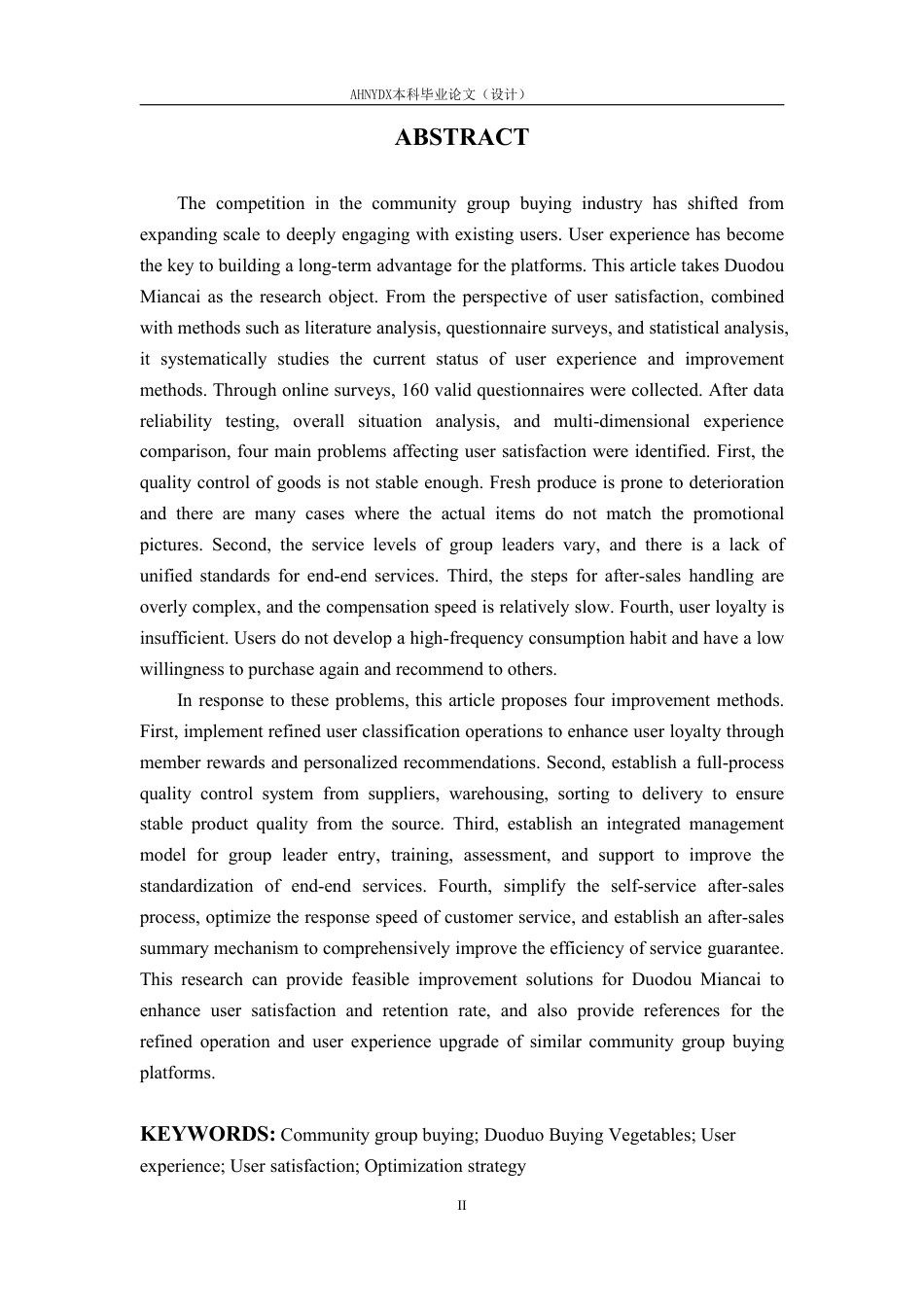 AHNYDX本科毕业论文（设计）

ABSTRACT

The competition in the community group buying industry has shifted from expanding scale to deeply engaging with existing users. User experience has become the key to building a long-term advantage for the platforms. This article takes Duodou Miancai as the research object. From the perspective of user satisfaction, combined with methods such as literature analysis, questionnaire surveys, and statistical analysis, it systematically studies the current status of user experience and improvement methods. Through online surveys, 160 valid questionnaires were collected. After data reliability testing, overall situation analysis, and multi-dimensional experience comparison, four main problems affecting user satisfaction were identified. First, the quality control of goods is not stable enough. Fresh produce is prone to deterioration and there are many cases where the actual items do not match the promotional pictures. Second, the service levels of group leaders vary, and there is a lack of unified standards for end-end services. Third, the steps for after-sales handling are overly complex, and the compensation speed is relatively slow. Fourth, user loyalty is insufficient. Users do not develop a high-frequency consumption habit and have a low willingness to purchase again and recommend to others.

In response to these problems, this article proposes four improvement methods. First, implement refined user classification operations to enhance user loyalty through member rewards and personalized recommendations. Second, establish a full-process quality control system from suppliers, warehousing, sorting to delivery to ensure stable product quality from the source. Third, establish an integrated management model for group leader entry, training, assessment, and support to improve the standardization of end-end services. Fourth, simplify the self-service after-sales process, optimize the response speed of customer service, and establish an after-sales summary mechanism to comprehensively improve the efficiency of service guarantee. This research can provide feasible improvement solutions for Duodou Miancai to enhance user satisfaction and retention rate, and also provide references for the refined operation and user experience upgrade of similar community group buying platforms.

KEYWORDS: Community group buying; Duoduo Buying Vegetables; User experience; User satisfaction; Optimization strategy

II